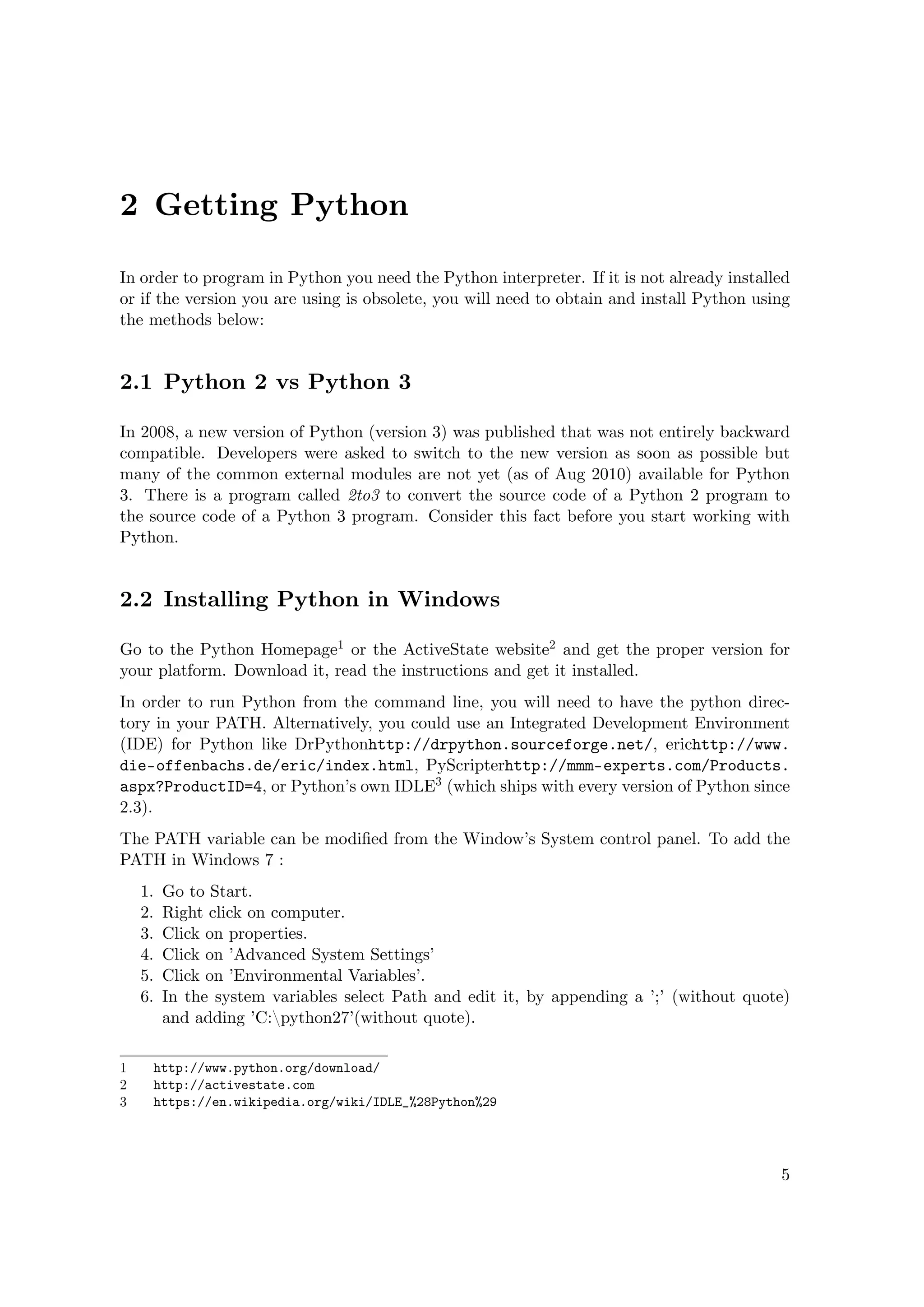 2 Getting Python

In order to program in Python you need the Python interpreter. If it is not already installed or if the version you are using is obsolete, you will need to obtain and install Python using the methods below:

2.1 Python 2 vs Python 3

In 2008, a new version of Python (version 3) was published that was not entirely backward compatible. Developers were asked to switch to the new version as soon as possible but many of the common external modules are not yet (as of Aug 2010) available for Python 3. There is a program called 2to3 to convert the source code of a Python 2 program to the source code of a Python 3 program. Consider this fact before you start working with Python.

2.2 Installing Python in Windows

Go to the Python Homepage$^1$ or the ActiveState website$^2$ and get the proper version for your platform. Download it, read the instructions and get it installed.

In order to run Python from the command line, you will need to have the python directory in your PATH. Alternatively, you could use an Integrated Development Environment (IDE) for Python like DrPythonhttp://drpython.sourceforge.net/, erichttp://www.die-offenbachs.de/eric/index.html, PyScripterhttp://mmm-experts.com/Products.aspx?ProductID=4, or Python's own IDLE$^3$ (which ships with every version of Python since 2.3).

The PATH variable can be modified from the Window's System control panel. To add the PATH in Windows 7 :

1. Go to Start.
2. Right click on computer.
3. Click on properties.
4. Click on 'Advanced System Settings'
5. Click on 'Environmental Variables'.
6. In the system variables select Path and edit it, by appending a ';' (without quote) and adding 'C:\python27'(without quote).

1 http://www.python.org/download/
2 http://activestate.com
3 https://en.wikipedia.org/wiki/IDLE_%28Python%29

5